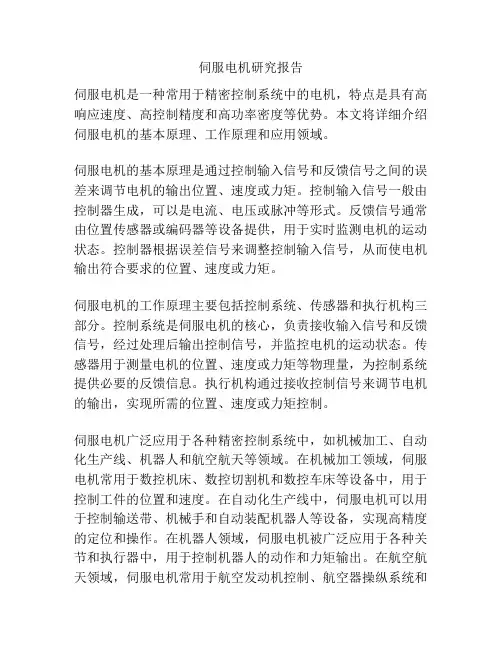 伺服电机研究报告

伺服电机是一种常用于精密控制系统中的电机，特点是具有高响应速度、高控制精度和高功率密度等优势。本文将详细介绍伺服电机的基本原理、工作原理和应用领域。

伺服电机的基本原理是通过控制输入信号和反馈信号之间的误差来调节电机的输出位置、速度或力矩。控制输入信号一般由控制器生成，可以是电流、电压或脉冲等形式。反馈信号通常由位置传感器或编码器等设备提供，用于实时监测电机的运动状态。控制器根据误差信号来调整控制输入信号，从而使电机输出符合要求的位置、速度或力矩。

伺服电机的工作原理主要包括控制系统、传感器和执行机构三部分。控制系统是伺服电机的核心，负责接收输入信号和反馈信号，经过处理后输出控制信号，并监控电机的运动状态。传感器用于测量电机的位置、速度或力矩等物理量，为控制系统提供必要的反馈信息。执行机构通过接收控制信号来调节电机的输出，实现所需的位置、速度或力矩控制。

伺服电机广泛应用于各种精密控制系统中，如机械加工、自动化生产线、机器人和航空航天等领域。在机械加工领域，伺服电机常用于数控机床、数控切割机和数控车床等设备中，用于控制工件的位置和速度。在自动化生产线中，伺服电机可以用于控制输送带、机械手和自动装配机器人等设备，实现高精度的定位和操作。在机器人领域，伺服电机被广泛应用于各种关节和执行器中，用于控制机器人的动作和力矩输出。在航空航天领域，伺服电机常用于航空发动机控制、航空器操纵系统和